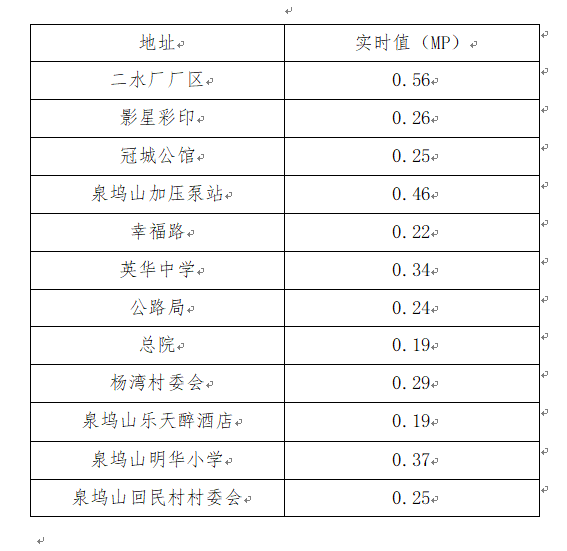 | 地址 | 实时值（MP） |
|---|---|
| 二水厂厂区 | 0.56 |
| 影星彩印 | 0.26 |
| 冠城公馆 | 0.25 |
| 泉坞山加压泵站 | 0.46 |
| 幸福路 | 0.22 |
| 英华中学 | 0.34 |
| 公路局 | 0.24 |
| 总院 | 0.19 |
| 杨湾村委会 | 0.29 |
| 泉坞山乐天醉酒店 | 0.19 |
| 泉坞山明华小学 | 0.37 |
| 泉坞山回民村村委会 | 0.25 |